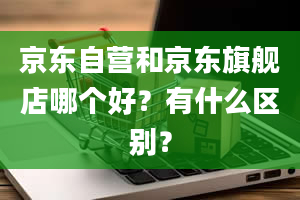 京东自营和京东旗舰店哪个好？有什么区别？